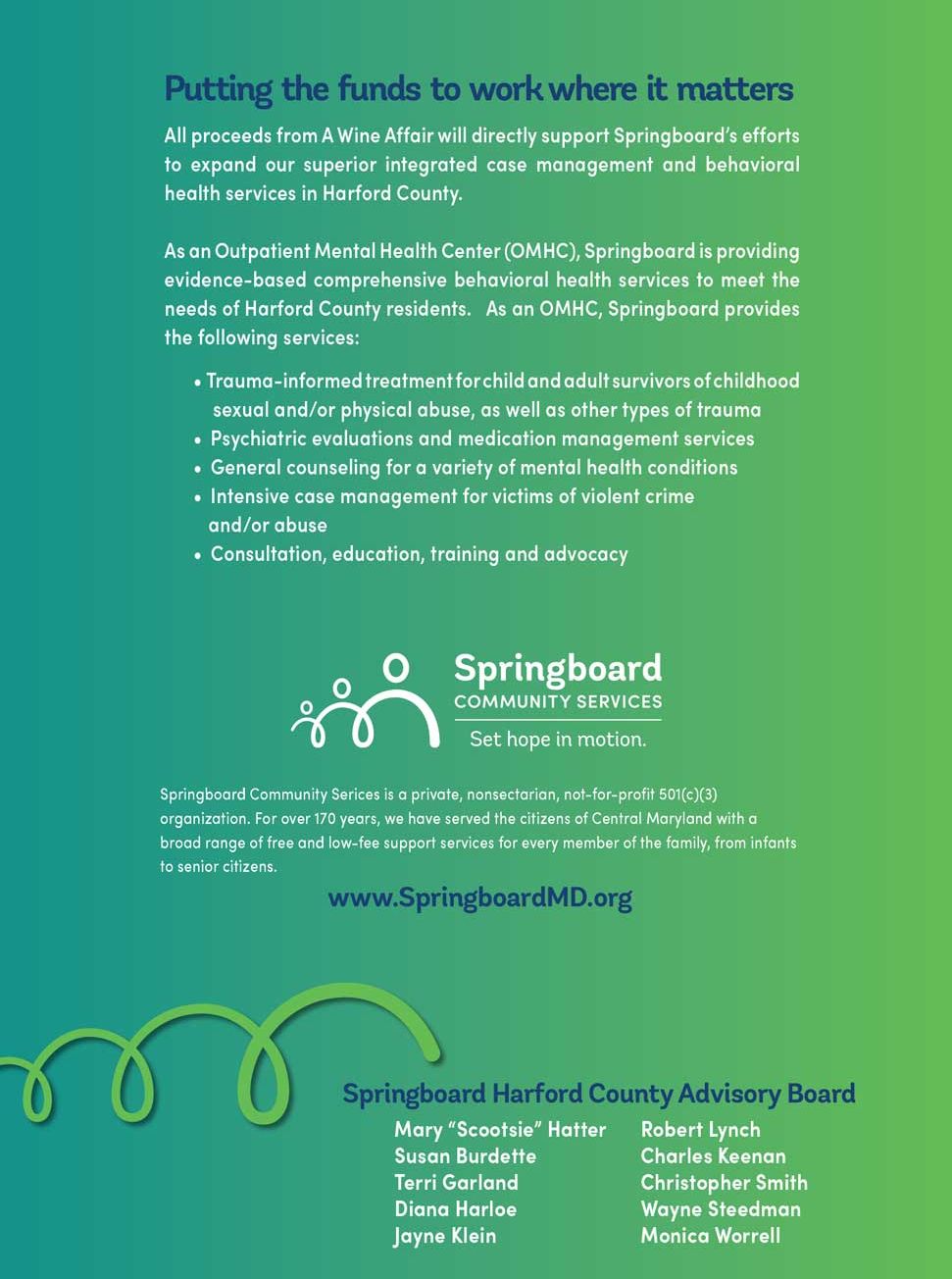 Putting the funds to work where it matters

All proceeds from A Wine Affair will directly support Springboard's efforts to expand our superior integrated case management and behavioral health services in Harford County.

As an Outpatient Mental Health Center (OMHC), Springboard is providing evidence-based comprehensive behavioral health services to meet the needs of Harford County residents. As an OMHC, Springboard provides the following services:

• Trauma-informed treatment for child and adult survivors of childhood sexual and/or physical abuse, as well as other types of trauma
• Psychiatric evaluations and medication management services
• General counseling for a variety of mental health conditions
• Intensive case management for victims of violent crime and/or abuse
• Consultation, education, training and advocacy

Springboard
COMMUNITY SERVICES
Set hope in motion.

Springboard Community Serices is a private, nonsectarian, not-for-profit 501(c)(3) organization. For over 170 years, we have served the citizens of Central Maryland with a broad range of free and low-fee support services for every member of the family, from infants to senior citizens.

www.SpringboardMD.org

Springboard Harford County Advisory Board

Mary "Scootsie" Hatter
Susan Burdette
Terri Garland
Diana Harloe
Jayne Klein

Robert Lynch
Charles Keenan
Christopher Smith
Wayne Steedman
Monica Worrell